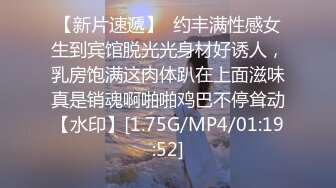 【新片速遞】 约丰满性感女生到宾馆脱光光身材好诱人，乳房饱满这肉体趴在上面滋味真是销魂啊啪啪鸡巴不停耸动【水印】[1.75G/MP4/01:19:52]